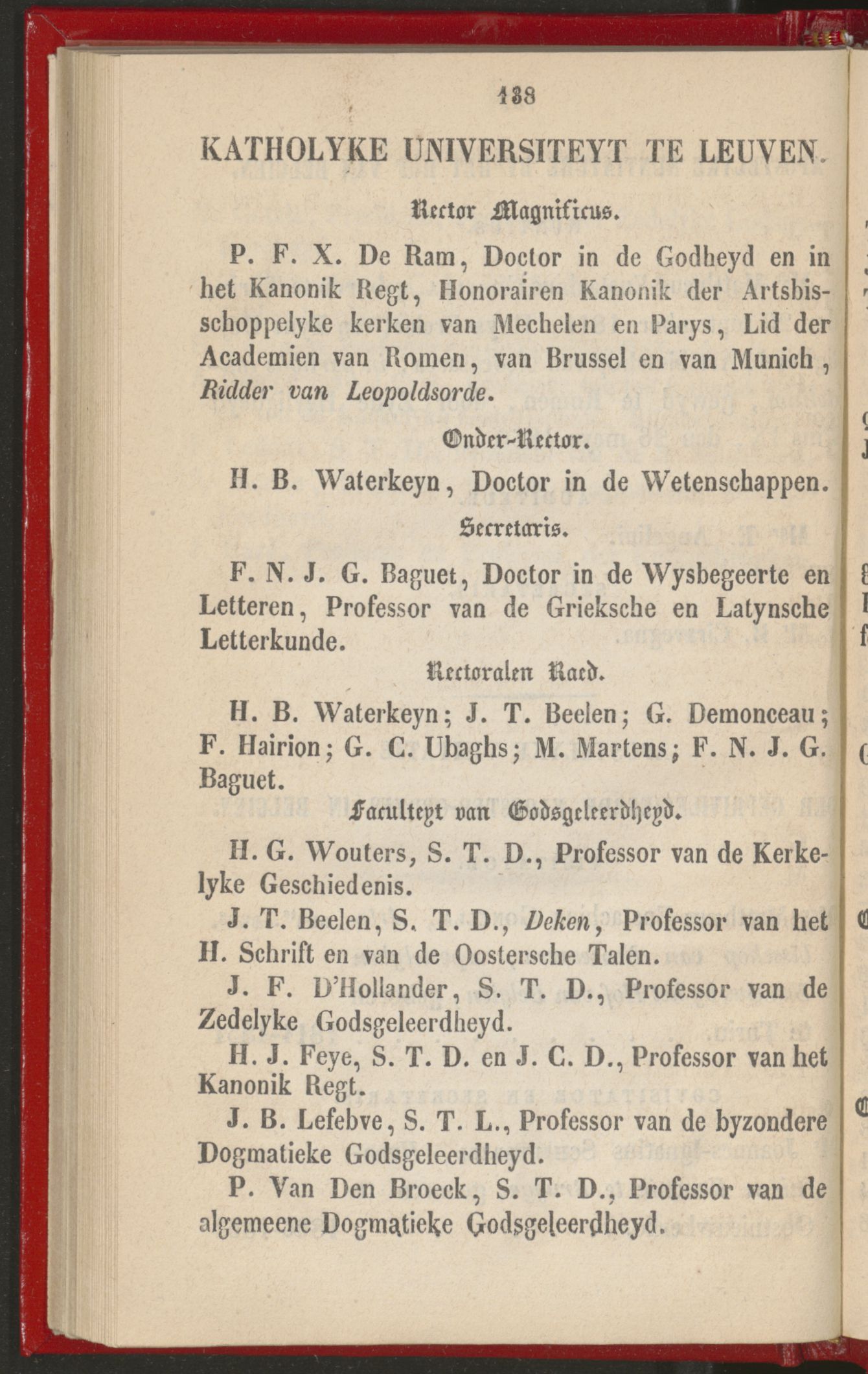 138

KATHOLYKE UNIVERSITEYT TE LEUVEN.

Rector Magnificus.

P. F. X. De Ram, Doctor in de Godheyd en in het Kanonik Regt, Honorairen Kanonik der Artsbisschoppelyke kerken van Mechelen en Parys, Lid der Academien van Romen, van Brussel en van Munich, Ridder van Leopoldsorde.

Onder-Rector.

H. B. Waterkeyn, Doctor in de Wetenschappen.

Secretaris.

F. N. J. G. Baguet, Doctor in de Wysbegeerte en Letteren, Professor van de Grieksche en Latynsche Letterkunde.

Rectoralen Raed.

H. B. Waterkeyn; J. T. Beelen; G. Demonceau; F. Hairion; G. C. Ubaghs; M. Martens; F. N. J. G. Baguet.

Faculteyt van Godsgeleerdheyd.

H. G. Wouters, S. T. D., Professor van de Kerkelyke Geschiedenis.

J. T. Beelen, S. T. D., Deken, Professor van het H. Schrift en van de Oostersche Talen.

J. F. D'Hollander, S. T. D., Professor van de Zedelyke Godsgeleerdheyd.

H. J. Feye, S. T. D. en J. C. D., Professor van het Kanonik Regt.

J. B. Lefebve, S. T. L., Professor van de byzondere Dogmatieke Godsgeleerdheyd.

P. Van Den Broeck, S. T. D., Professor van de algemeene Dogmatieke Godsgeleerdheyd.